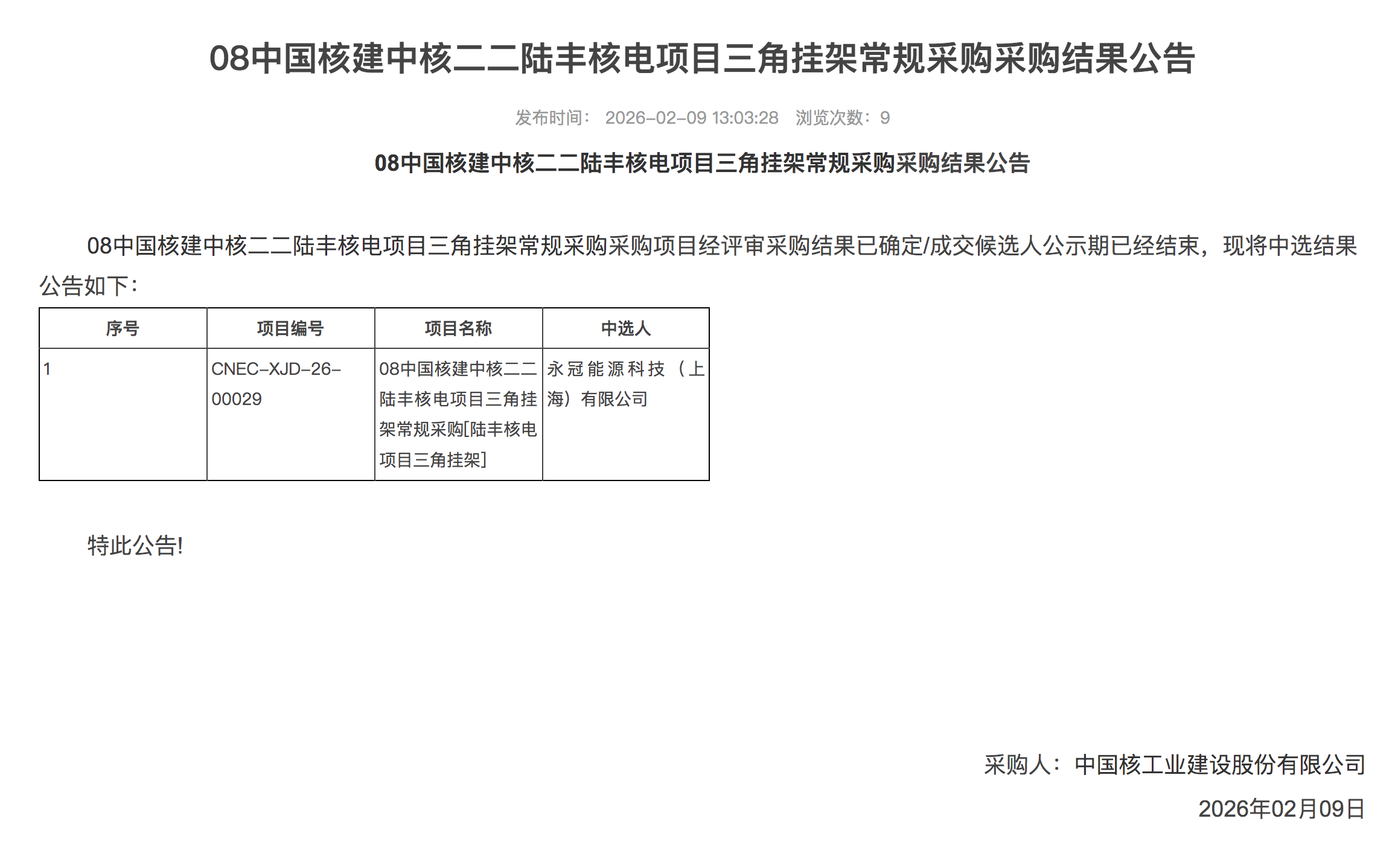 08中国核建中核二二陆丰核电项目三角挂架常规采购采购结果公告

发布时间： 2026-02-09 13:03:28 浏览次数：9

08中国核建中核二二陆丰核电项目三角挂架常规采购采购结果公告

08中国核建中核二二陆丰核电项目三角挂架常规采购采购项目经评审采购结果已确定/成交候选人公示期已经结束，现将中选结果公告如下：

| 序号 | 项目编号 | 项目名称 | 中选人 |
|---|---|---|---|
| 1 | CNEC-XJD-26-00029 | 08中国核建中核二二陆丰核电项目三角挂架常规采购[陆丰核电项目三角挂架] | 永冠能源科技（上海）有限公司 |

特此公告!

采购人：中国核工业建设股份有限公司
2026年02月09日